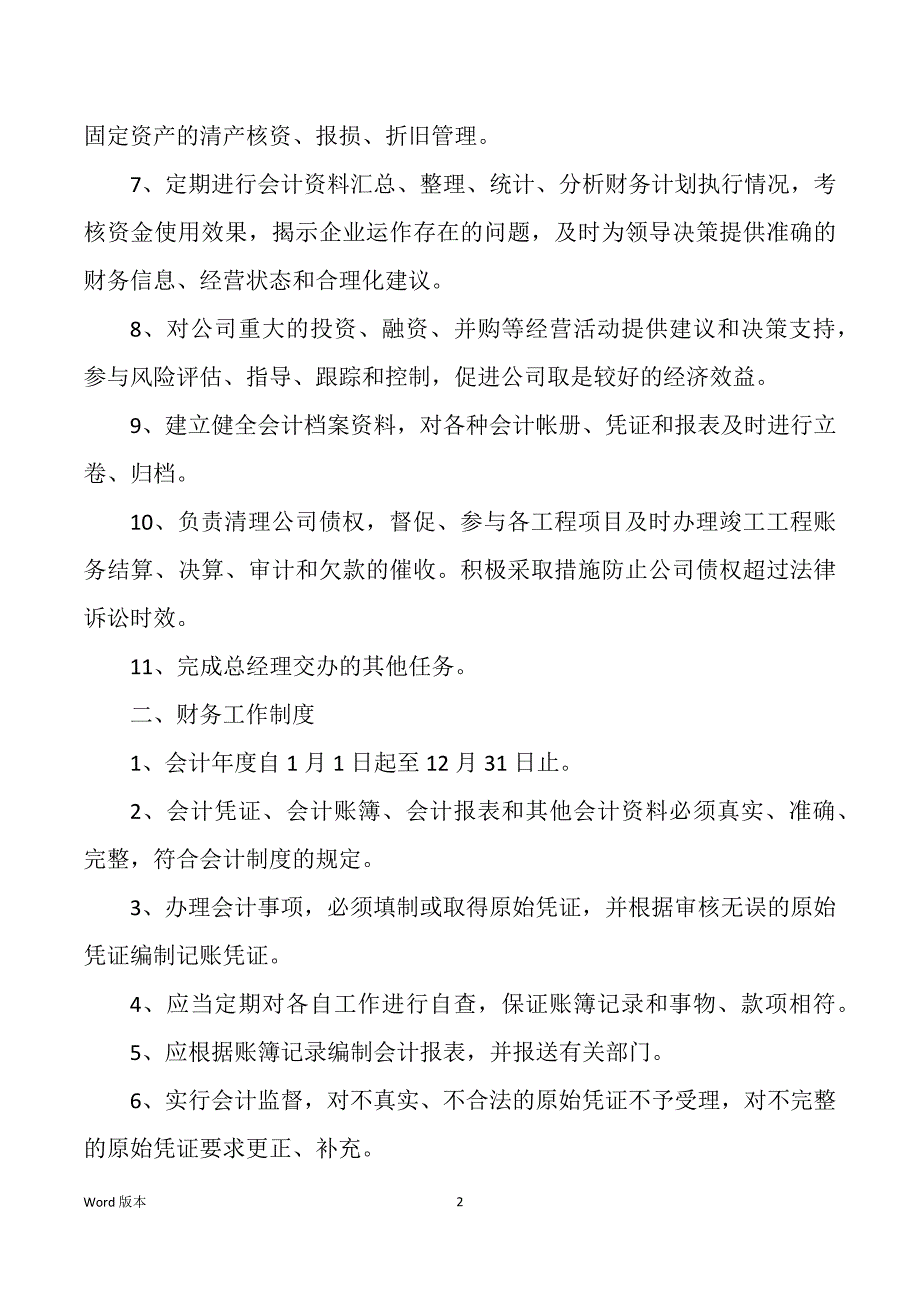 固定资产的清产核资、报损、折旧管理。

7、定期进行会计资料汇总、整理、统计、分析财务计划执行情况，考核资金使用效果，揭示企业运作存在的问题，及时为领导决策提供准确的财务信息、经营状态和合理化建议。

8、对公司重大的投资、融资、并购等经营活动提供建议和决策支持，参与风险评估、指导、跟踪和控制，促进公司取是较好的经济效益。

9、建立健全会计档案资料，对各种会计帐册、凭证和报表及时进行立卷、归档。

10、负责清理公司债权，督促、参与各工程项目及时办理竣工工程账务结算、决算、审计和欠款的催收。积极采取措施防止公司债权超过法律诉讼时效。

11、完成总经理交办的其他任务。

二、财务工作制度

1、会计年度自 1 月 1 日起至 12 月 31 日止。

2、会计凭证、会计账簿、会计报表和其他会计资料必须真实、准确、完整，符合会计制度的规定。

3、办理会计事项，必须填制或取得原始凭证，并根据审核无误的原始凭证编制记账凭证。

4、应当定期对各自工作进行自查，保证账簿记录和事物、款项相符。

5、应根据账簿记录编制会计报表，并报送有关部门。

6、实行会计监督，对不真实、不合法的原始凭证不予受理，对不完整的原始凭证要求更正、补充。

Word 版本 2